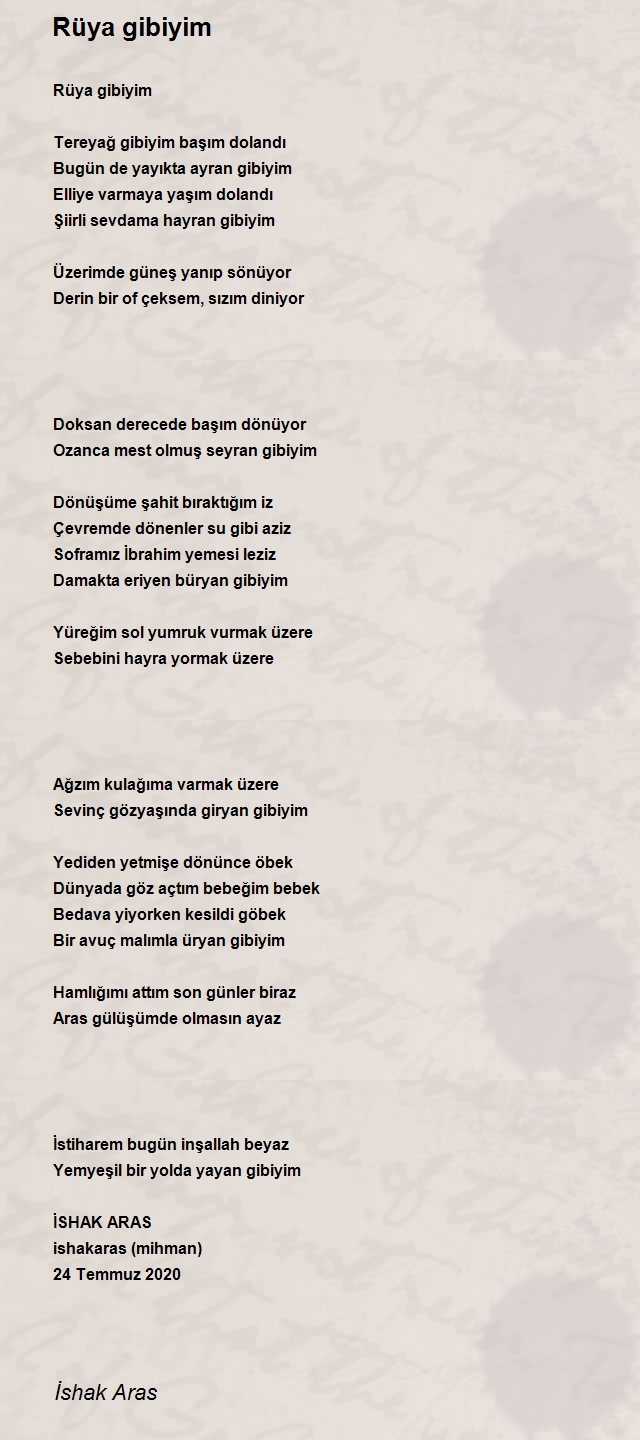 Rüya gibiyim

Rüya gibiyim

Tereyağ gibiyim başım dolandı
Bugün de yayıkta ayran gibiyim
Elliye varmaya yaşım dolandı
Şiirli sevdama hayran gibiyim

Üzerimde güneş yanıp sönüyor
Derin bir of çeksem, sızım diniyor

Doksan derecede başım dönüyor
Ozanca mest olmuş seyran gibiyim

Dönüşüme şahit bıraktığım iz
Çevremde dönenler su gibi aziz
Soframız İbrahim yemesi leziz
Damakta eriyen büryan gibiyim

Yüreğim sol yumruk vurmak üzere
Sebebini hayra yormak üzere

Ağzım kulağıma varmak üzere
Sevinç gözyaşında giryan gibiyim

Yediden yetmişe dönünce öbek
Dünyada göz açtım bebeğim bebek
Bedava yiyorken kesildi göbek
Bir avuç malımla üryan gibiyim

Hamlığımı attım son günler biraz
Aras gülüşümde olmasın ayaz

İstiharem bugün inşallah beyaz
Yemyeşil bir yolda yayan gibiyim

İSHAK ARAS
ishakaras (mihman)
24 Temmuz 2020

İshak Aras